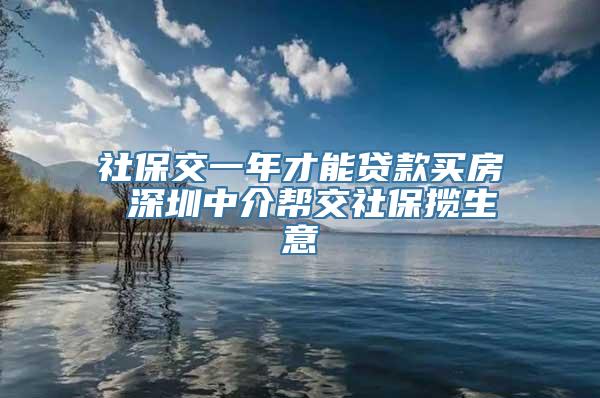 社保交一年才能贷款买房 深圳中介帮交社保揽生意